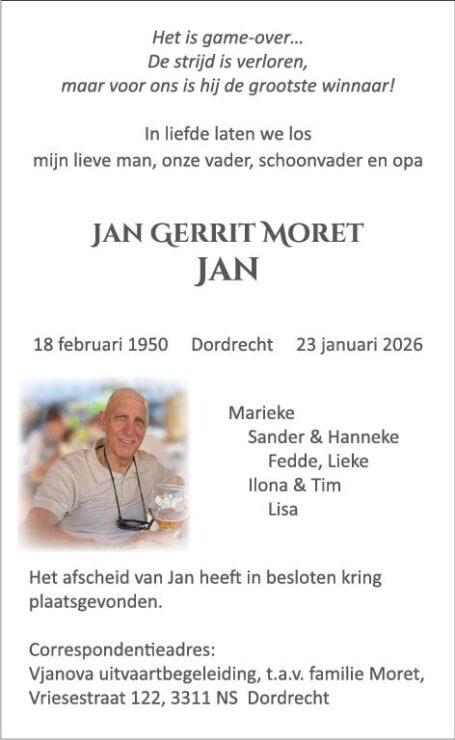 Het is game-over...
De strijd is verloren,
maar voor ons is hij de grootste winnaar!

In liefde laten we los
mijn lieve man, onze vader, schoonvader en opa

JAN GERRIT MORET
JAN

18 februari 1950 Dordrecht 23 januari 2026

Marieke
Sander & Hanneke
Fedde, Lieke
Ilona & Tim
Lisa

Het afscheid van Jan heeft in besloten kring plaatsgevonden.

Correspondentieadres:
Vjanova uitvaartbegeleiding, t.a.v. familie Moret,
Vriesestraat 122, 3311 NS Dordrecht